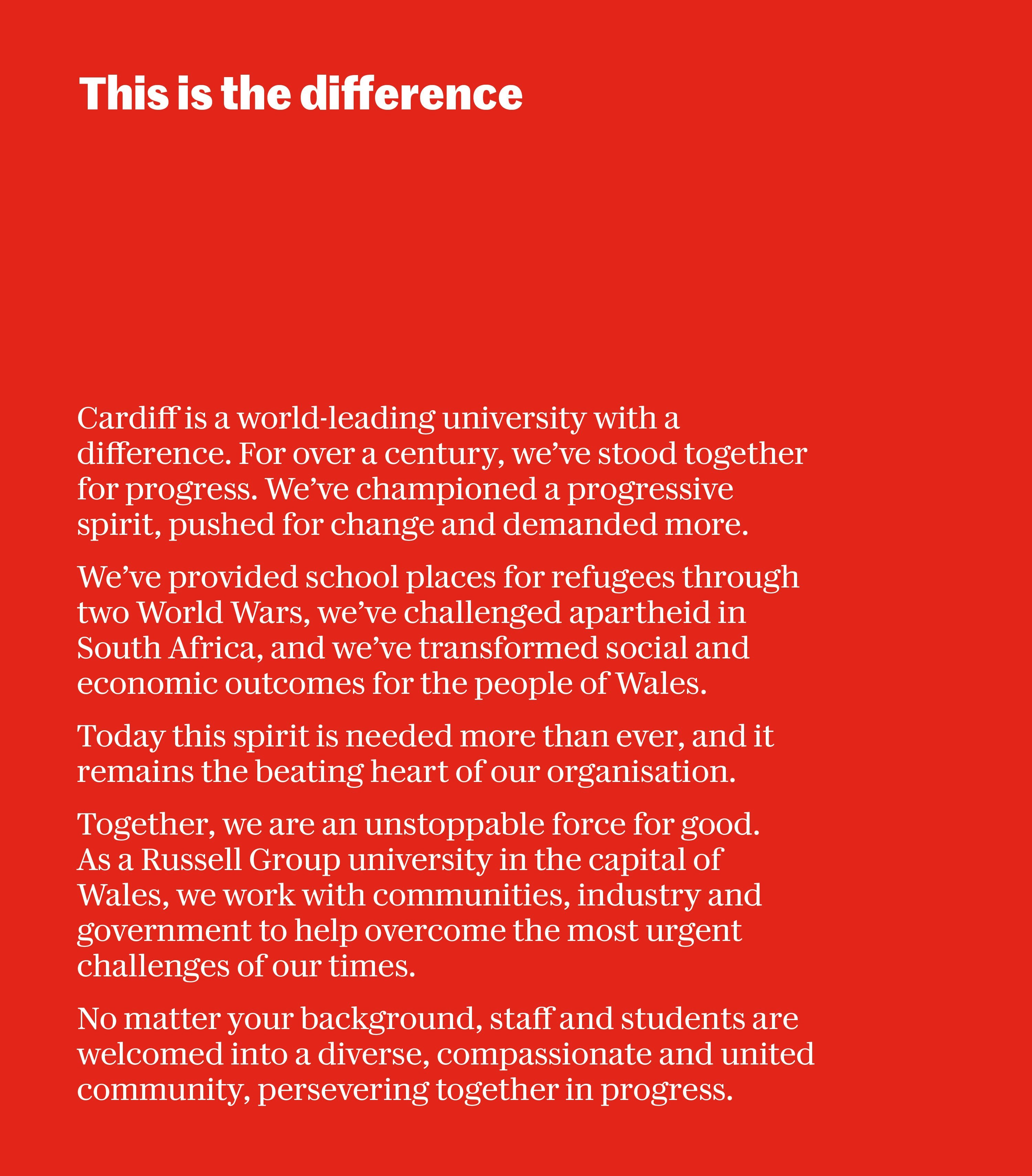 This is the difference

Cardiff is a world-leading university with a difference. For over a century, we've stood together for progress. We've championed a progressive spirit, pushed for change and demanded more.

We've provided school places for refugees through two World Wars, we've challenged apartheid in South Africa, and we've transformed social and economic outcomes for the people of Wales.

Today this spirit is needed more than ever, and it remains the beating heart of our organisation.

Together, we are an unstoppable force for good. As a Russell Group university in the capital of Wales, we work with communities, industry and government to help overcome the most urgent challenges of our times.

No matter your background, staff and students are welcomed into a diverse, compassionate and united community, persevering together in progress.